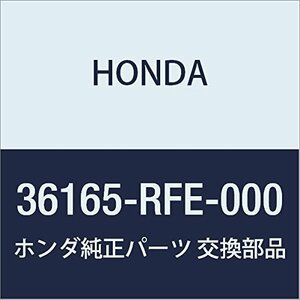 HONDA

36165-RFE-000

ホンダ純正パーツ 交換部品